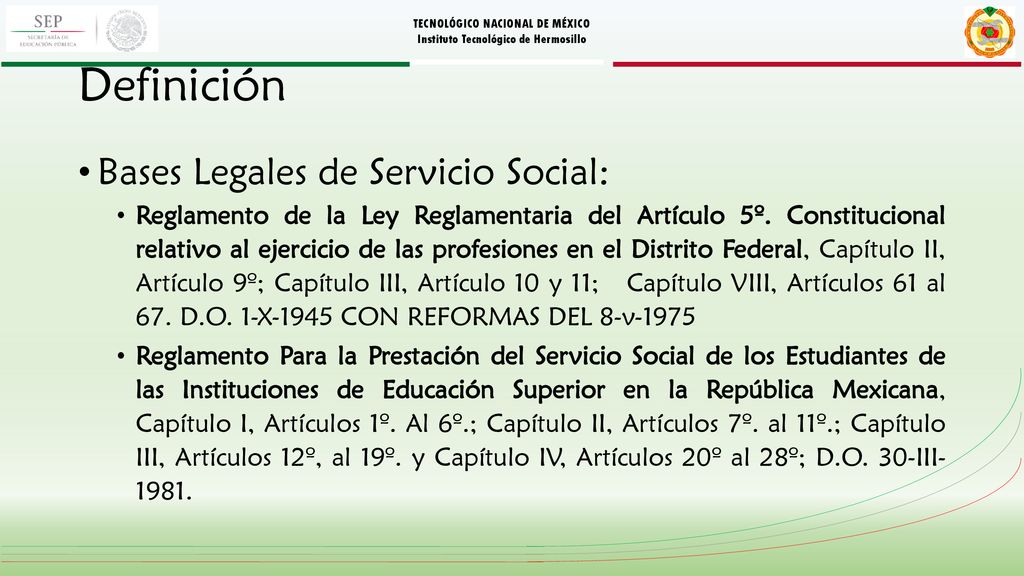 SEP
SECRETARÍA DE EDUCACIÓN PÚBLICA

TECNOLÓGICO NACIONAL DE MÉXICO
Instituto Tecnológico de Hermosillo

Definición

• Bases Legales de Servicio Social:

• Reglamento de la Ley Reglamentaria del Artículo 5º. Constitucional relativo al ejercicio de las profesiones en el Distrito Federal, Capítulo II, Artículo 9º; Capítulo III, Artículo 10 y 11; Capítulo VIII, Artículos 61 al 67. D.O. 1-X-1945 CON REFORMAS DEL 8-v-1975

• Reglamento Para la Prestación del Servicio Social de los Estudiantes de las Instituciones de Educación Superior en la República Mexicana, Capítulo I, Artículos 1º. Al 6º.; Capítulo II, Artículos 7º. al 11º.; Capítulo III, Artículos 12º, al 19º. y Capítulo IV, Artículos 20º al 28º; D.O. 30-III-1981.